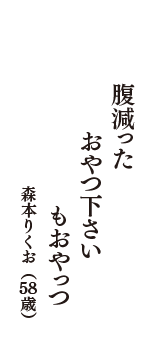 腹減った
おやつ下さい
もおやっつ

森本りくお（58歳）